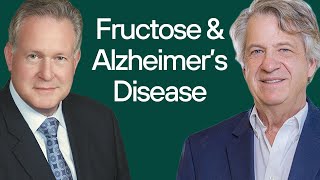 Fructose & Alzheimer's Disease